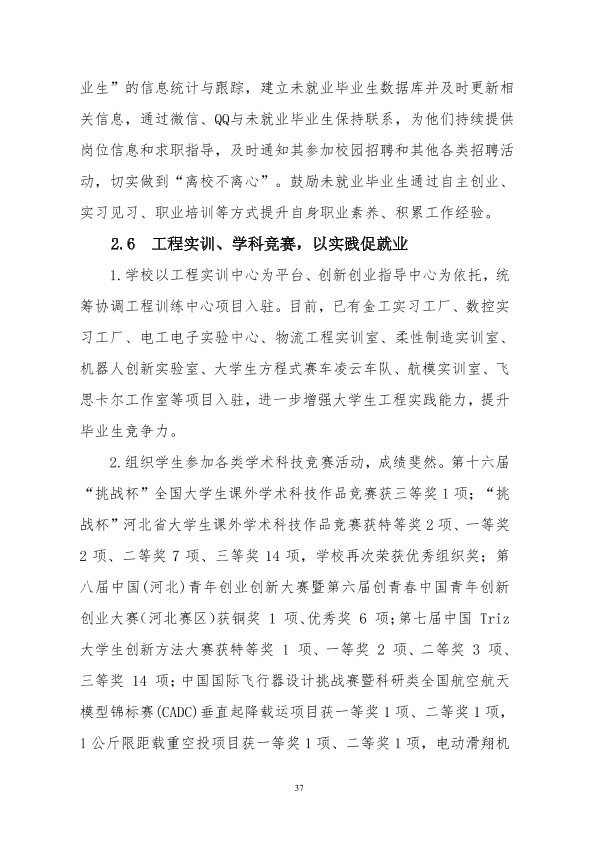 业生”的信息统计与跟踪，建立未就业毕业生数据库并及时更新相关信息，通过微信、QQ与未就业毕业生保持联系，为他们持续提供岗位信息和求职指导，及时通知其参加校园招聘和其他各类招聘活动，切实做到“离校不离心”。鼓励未就业毕业生通过自主创业、实习见习、职业培训等方式提升自身职业素养、积累工作经验。

2.6 工程实训、学科竞赛，以实践促就业

1.学校以工程实训中心为平台、创新创业指导中心为依托，统筹协调工程训练中心项目入驻。目前，已有金工实习工厂、数控实习工厂、电工电子实验中心、物流工程实训室、柔性制造实训室、机器人创新实验室、大学生方程式赛车凌云车队、航模实训室、飞思卡尔工作室等项目入驻，进一步增强大学生工程实践能力，提升毕业生竞争力。

2.组织学生参加各类学术科技竞赛活动，成绩斐然。第十六届“挑战杯”全国大学生课外学术科技作品竞赛获三等奖1项；“挑战杯”河北省大学生课外学术科技作品竞赛获特等奖2项、一等奖2项、二等奖7项、三等奖14项，学校再次荣获优秀组织奖；第八届中国(河北)青年创业创新大赛暨第六届创青春中国青年创新创业大赛(河北赛区)获铜奖1项、优秀奖6项；第七届中国Triz大学生创新方法大赛获特等奖1项、一等奖2项、二等奖3项、三等奖14项；中国国际飞行器设计挑战赛暨科研类全国航空航天模型锦标赛(CADC)垂直起降载运项目获一等奖1项、二等奖1项，1公斤限距载重空投项目获一等奖1项、二等奖1项，电动滑翔机

37